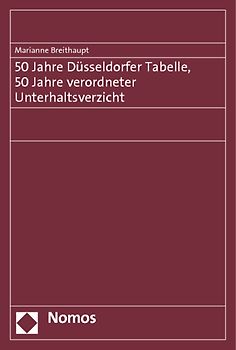 Marianne Breithaupt

50 Jahre Düsseldorfer Tabelle, 50 Jahre verordneter Unterhaltsverzicht

Nomos